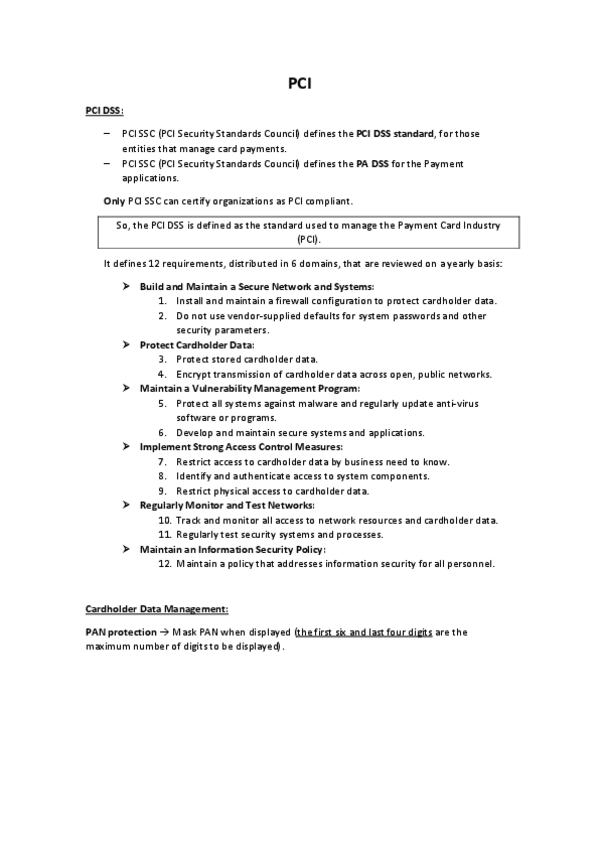 PCI

PCI DSS:

– PCI SSC (PCI Security Standards Council) defines the PCI DSS standard, for those entities that manage card payments.
– PCI SSC (PCI Security Standards Council) defines the PA DSS for the Payment applications.

Only PCI SSC can certify organizations as PCI compliant.

So, the PCI DSS is defined as the standard used to manage the Payment Card Industry (PCI).

It defines 12 requirements, distributed in 6 domains, that are reviewed on a yearly basis:

➤ Build and Maintain a Secure Network and Systems:
1. Install and maintain a firewall configuration to protect cardholder data.
2. Do not use vendor-supplied defaults for system passwords and other security parameters.
➤ Protect Cardholder Data:
3. Protect stored cardholder data.
4. Encrypt transmission of cardholder data across open, public networks.
➤ Maintain a Vulnerability Management Program:
5. Protect all systems against malware and regularly update anti-virus software or programs.
6. Develop and maintain secure systems and applications.
➤ Implement Strong Access Control Measures:
7. Restrict access to cardholder data by business need to know.
8. Identify and authenticate access to system components.
9. Restrict physical access to cardholder data.
➤ Regularly Monitor and Test Networks:
10. Track and monitor all access to network resources and cardholder data.
11. Regularly test security systems and processes.
➤ Maintain an Information Security Policy:
12. Maintain a policy that addresses information security for all personnel.

Cardholder Data Management:

PAN protection → Mask PAN when displayed (the first six and last four digits are the maximum number of digits to be displayed).